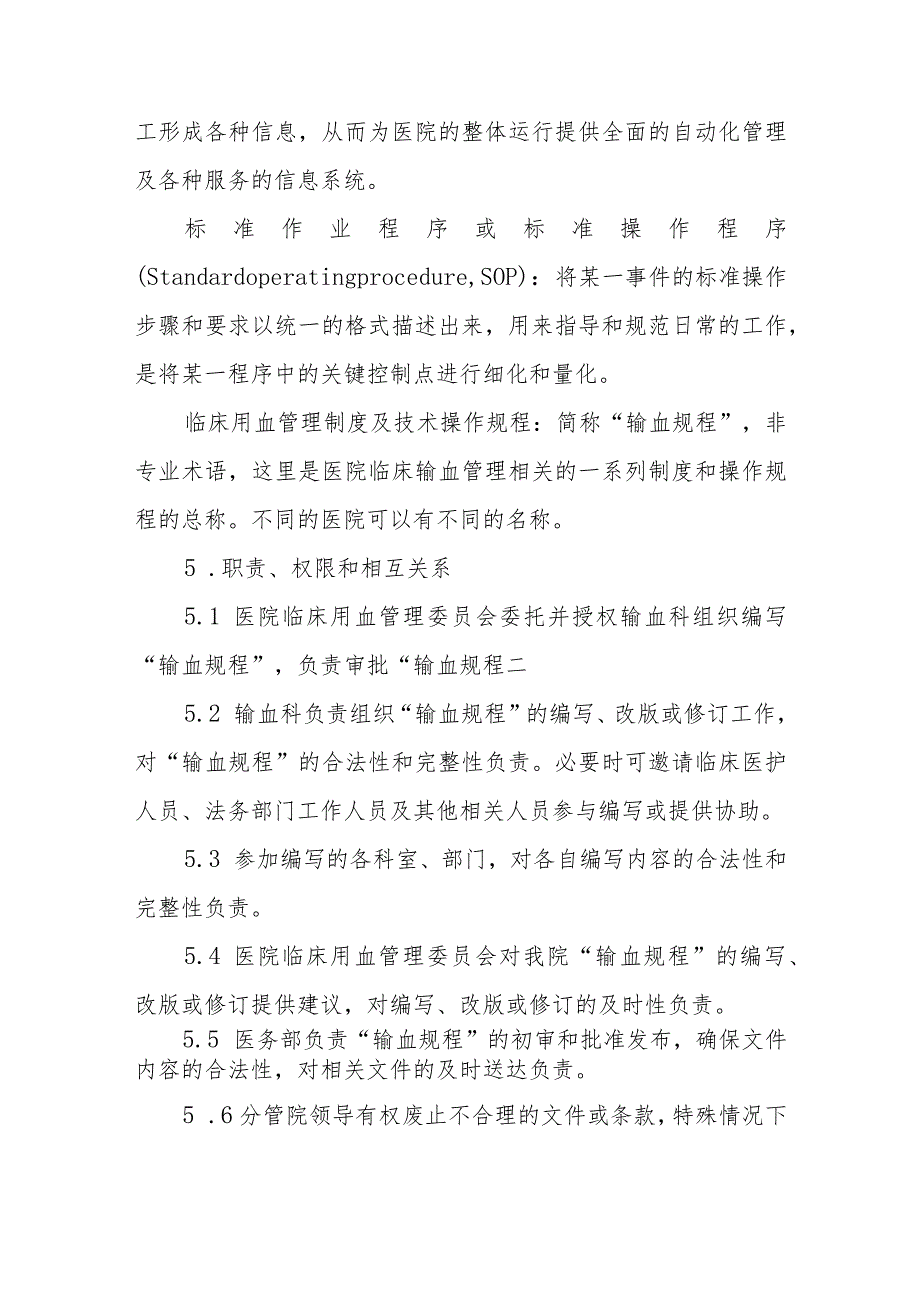 工形成各种信息，从而为医院的整体运行提供全面的自动化管理及各种服务的信息系统。

标准作业程序或标准操作程序(Standardoperatingprocedure,SOP)：将某一事件的标准操作步骤和要求以统一的格式描述出来，用来指导和规范日常的工作，是将某一程序中的关键控制点进行细化和量化。

临床用血管理制度及技术操作规程：简称“输血规程”，非专业术语，这里是医院临床输血管理相关的一系列制度和操作规程的总称。不同的医院可以有不同的名称。

5 .职责、权限和相互关系

5.1 医院临床用血管理委员会委托并授权输血科组织编写“输血规程”，负责审批“输血规程二

5.2 输血科负责组织“输血规程”的编写、改版或修订工作，对“输血规程”的合法性和完整性负责。必要时可邀请临床医护人员、法务部门工作人员及其他相关人员参与编写或提供协助。

5.3 参加编写的各科室、部门，对各自编写内容的合法性和完整性负责。

5.4 医院临床用血管理委员会对我院“输血规程”的编写、改版或修订提供建议，对编写、改版或修订的及时性负责。

5.5 医务部负责“输血规程”的初审和批准发布，确保文件内容的合法性，对相关文件的及时送达负责。

5 .6分管院领导有权废止不合理的文件或条款，特殊情况下